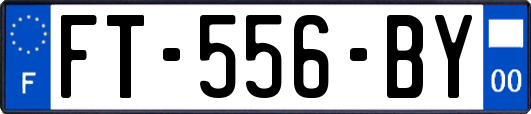 F

FT-556-BY

00